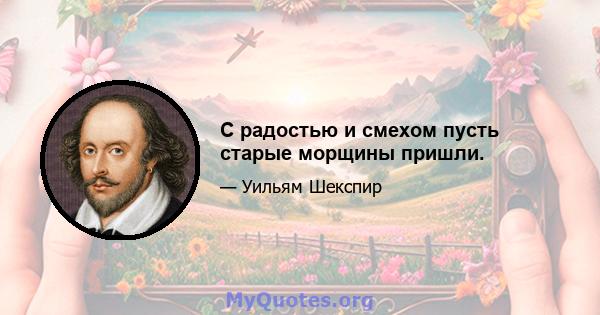 С радостью и смехом пусть старые морщины пришли.

— Уильям Шекспир

MyQuotes.org